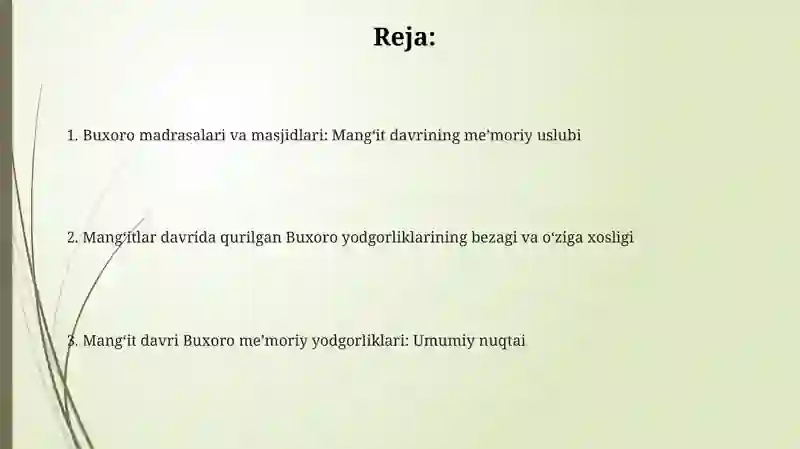 Reja:

1. Buxoro madrasalari va masjidlari: Mang‘it davrining me’moriy uslubi

2. Mang‘itlar davrida qurilgan Buxoro yodgorliklarining bezagi va o‘ziga xosligi

3. Mang‘it davri Buxoro me’moriy yodgorliklari: Umumiy nuqtai